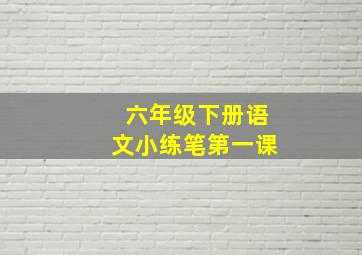 六年级下册语文小练笔第一课